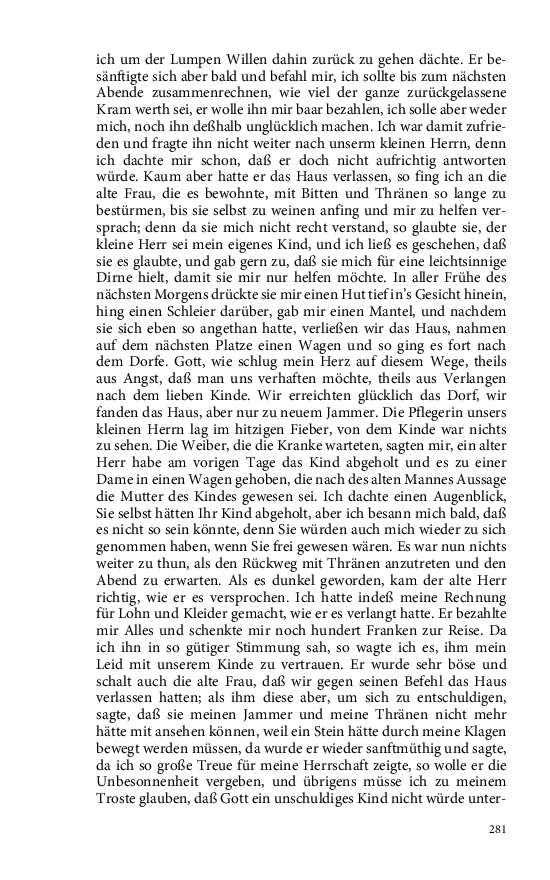 ich um der Lumpen Willen dahin zurück zu gehen dächte. Er besänftigte sich aber bald und befahl mir, ich sollte bis zum nächsten Abende zusammenrechnen, wie viel der ganze zurückgelassene Kram werth sei, er wolle ihn mir baar bezahlen, ich solle aber weder mich, noch ihn deßhalb unglücklich machen. Ich war damit zufrieden und fragte ihn nicht weiter nach unserm kleinen Herrn, denn ich dachte mir schon, daß er doch nicht aufrichtig antworten würde. Kaum aber hatte er das Haus verlassen, so fing ich an die alte Frau, die es bewohnte, mit Bitten und Thränen so lange zu bestürmen, bis sie selbst zu weinen anfing und mir zu helfen versprach; denn da sie mich nicht recht verstand, so glaubte sie, der kleine Herr sei mein eigenes Kind, und ich ließ es geschehen, daß sie es glaubte, und gab gern zu, daß sie mich für eine leichtsinnige Dirne hielt, damit sie mir nur helfen möchte. In aller Frühe des nächsten Morgens drückte sie mir einen Hut tief in's Gesicht hinein, hing einen Schleier darüber, gab mir einen Mantel, und nachdem sie sich eben so angethan hatte, verließen wir das Haus, nahmen auf dem nächsten Platze einen Wagen und so ging es fort nach dem Dorfe. Gott, wie schlug mein Herz auf diesem Wege, theils aus Angst, daß man uns verhaften möchte, theils aus Verlangen nach dem lieben Kinde. Wir erreichten glücklich das Dorf, wir fanden das Haus, aber nur zu neuem Jammer. Die Pflegerin unsers kleinen Herrn lag im hitzigen Fieber, von dem Kinde war nichts zu sehen. Die Weiber, die die Kranke warteten, sagten mir, ein alter Herr habe am vorigen Tage das Kind abgeholt und es zu einer Dame in einen Wagen gehoben, die nach des alten Mannes Aussage die Mutter des Kindes gewesen sei. Ich dachte einen Augenblick, Sie selbst hätten Ihr Kind abgeholt, aber ich besann mich bald, daß es nicht so sein könnte, denn Sie würden auch mich wieder zu sich genommen haben, wenn Sie frei gewesen wären. Es war nun nichts weiter zu thun, als den Rückweg mit Thränen anzutreten und den Abend zu erwarten. Als es dunkel geworden, kam der alte Herr richtig, wie er es versprochen. Ich hatte indeß meine Rechnung für Lohn und Kleider gemacht, wie er es verlangt hatte. Er bezahlte mir Alles und schenkte mir noch hundert Franken zur Reise. Da ich ihn in so gütiger Stimmung sah, so wagte ich es, ihm mein Leid mit unserem Kinde zu vertrauen. Er wurde sehr böse und schalt auch die alte Frau, daß wir gegen seinen Befehl das Haus verlassen hatten; als ihm diese aber, um sich zu entschuldigen, sagte, daß sie meinen Jammer und meine Thränen nicht mehr hätte mit ansehen können, weil ein Stein hätte durch meine Klagen bewegt werden müssen, da wurde er wieder sanftmüthig und sagte, da ich so große Treue für meine Herrschaft zeigte, so wolle er die Unbesonnenheit vergeben, und übrigens müsse ich zu meinem Troste glauben, daß Gott ein unschuldiges Kind nicht würde unter-

281